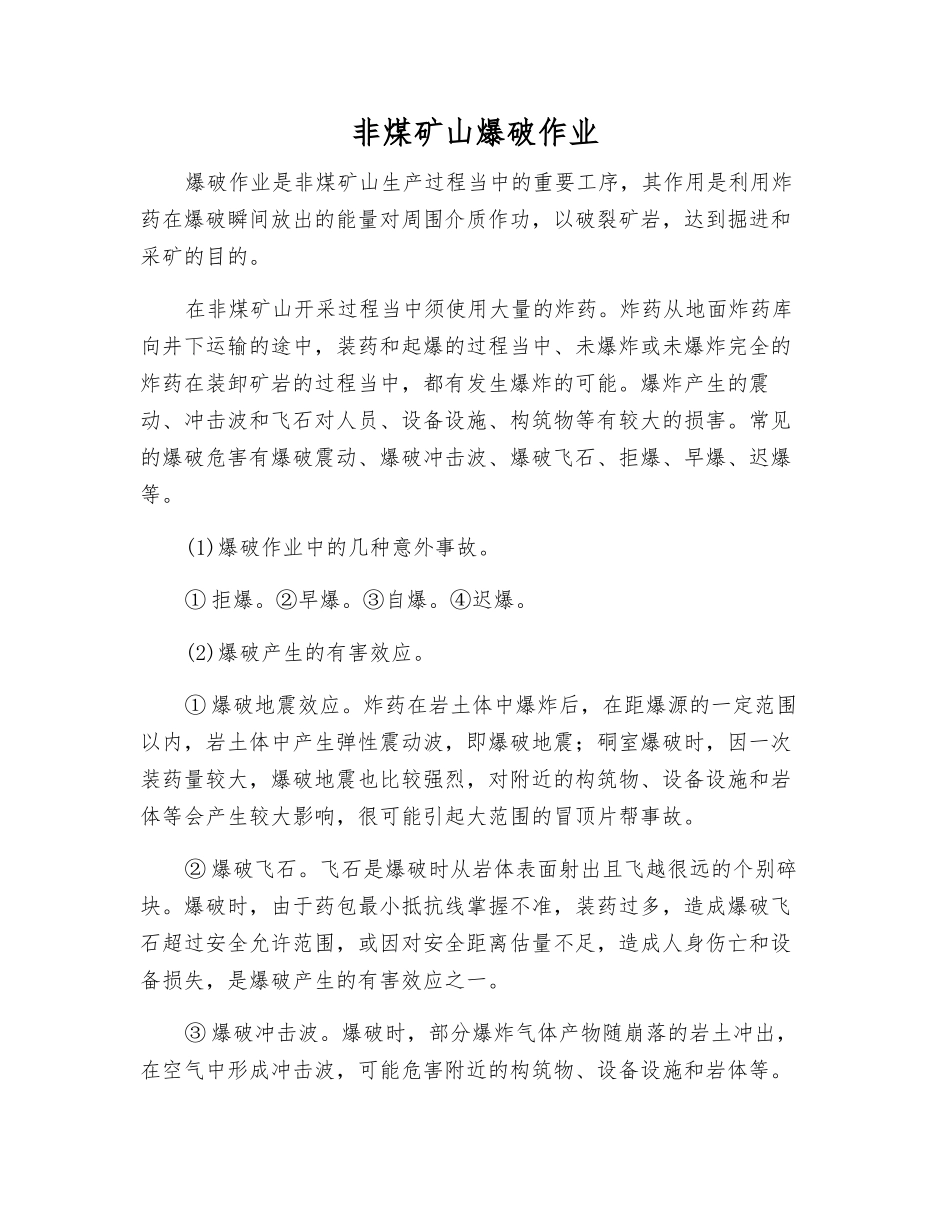 非煤矿山爆破作业

爆破作业是非煤矿山生产过程当中的重要工序，其作用是利用炸药在爆破瞬间放出的能量对周围介质作功，以破裂矿岩，达到掘进和采矿的目的。

在非煤矿山开采过程当中须使用大量的炸药。炸药从地面炸药库向井下运输的途中，装药和起爆的过程当中、未爆炸或未爆炸完全的炸药在装卸矿岩的过程当中，都有发生爆炸的可能。爆炸产生的震动、冲击波和飞石对人员、设备设施、构筑物等有较大的损害。常见的爆破危害有爆破震动、爆破冲击波、爆破飞石、拒爆、早爆、迟爆等。

(1)爆破作业中的几种意外事故。

①拒爆。②早爆。③自爆。④迟爆。

(2)爆破产生的有害效应。

①爆破地震效应。炸药在岩土体中爆炸后，在距爆源的一定范围以内，岩土体中产生弹性震动波，即爆破地震；硐室爆破时，因一次装药量较大，爆破地震也比较强烈，对附近的构筑物、设备设施和岩体等会产生较大影响，很可能引起大范围的冒顶片帮事故。

②爆破飞石。飞石是爆破时从岩体表面射出且飞越很远的个别碎块。爆破时，由于药包最小抵抗线掌握不准，装药过多，造成爆破飞石超过安全允许范围，或因对安全距离估量不足，造成人身伤亡和设备损失，是爆破产生的有害效应之一。

③爆破冲击波。爆破时，部分爆炸气体产物随崩落的岩土冲出，在空气中形成冲击波，可能危害附近的构筑物、设备设施和岩体等。